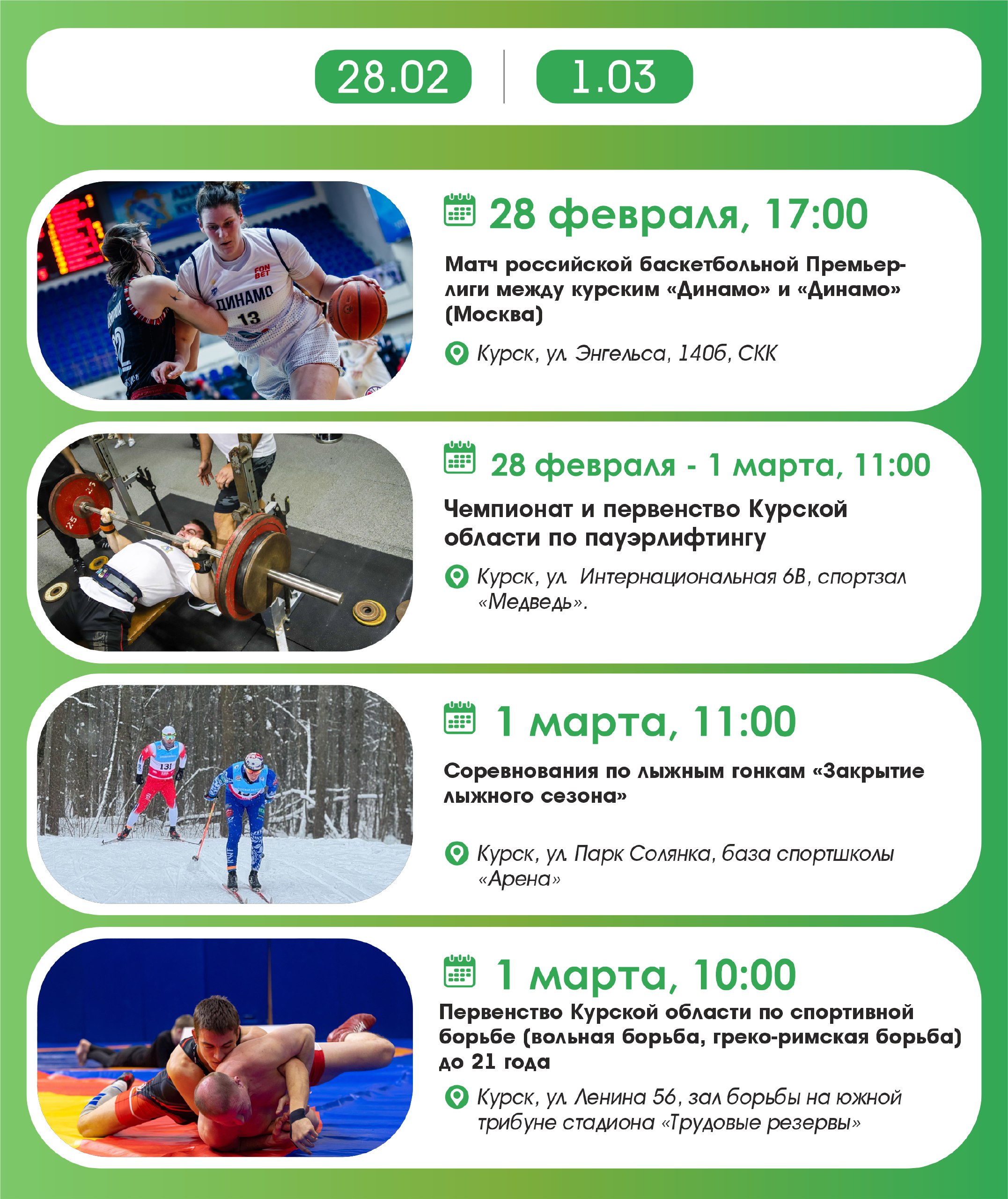 28.02 1.03

28 февраля, 17:00

Матч российской баскетбольной Премьер-лиги между курским «Динамо» и «Динамо» (Москва)

Курск, ул. Энгельса, 140б, СКК

28 февраля - 1 марта, 11:00

Чемпионат и первенство Курской области по пауэрлифтингу

Курск, ул. Интернациональная 6В, спортзал «Медведь».

1 марта, 11:00

Соревнования по лыжным гонкам «Закрытие лыжного сезона»

Курск, ул. Парк Солянка, база спортшколы «Арена»

1 марта, 10:00

Первенство Курской области по спортивной борьбе (вольная борьба, греко-римская борьба) до 21 года

Курск, ул. Ленина 56, зал борьбы на южной трибуне стадиона «Трудовые резервы»